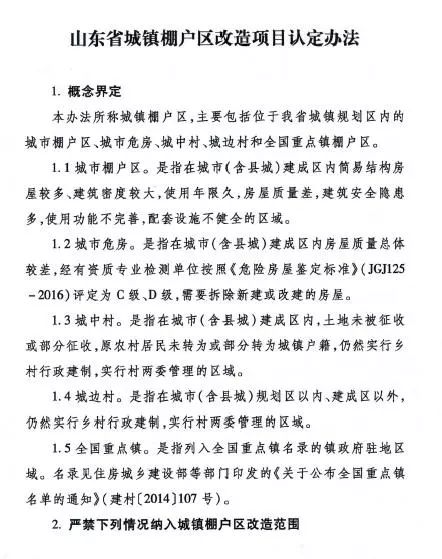 山东省城镇棚户区改造项目认定办法

1. 概念界定

本办法所称城镇棚户区，主要包括位于我省城镇规划区内的城市棚户区、城市危房、城中村、城边村和全国重点镇棚户区。

1.1 城市棚户区。是指在城市（含县城）建成区内简易结构房屋较多、建筑密度较大，使用年限久，房屋质量差，建筑安全隐患多，使用功能不完善，配套设施不健全的区域。

1.2 城市危房。是指在城市（含县城）建成区内房屋质量总体较差，经有资质专业检测单位按照《危险房屋鉴定标准》（JGJ125－2016）评定为C级、D级，需要拆除新建或改建的房屋。

1.3 城中村。是指在城市（含县城）建成区内，土地未被征收或部分征收，原农村居民未转为或部分转为城镇户籍，仍然实行乡村行政建制，实行村两委管理的区域。

1.4 城边村。是指在城市（含县城）规划区以内、建成区以外，仍然实行乡村行政建制，实行村两委管理的区域。

1.5 全国重点镇。是指列入全国重点镇名录的镇政府驻地区域。名录见住房城乡建设部等部门印发的《关于公布全国重点镇名单的通知》（建村〔2014〕107号）。

2. 严禁下列情况纳入城镇棚户区改造范围